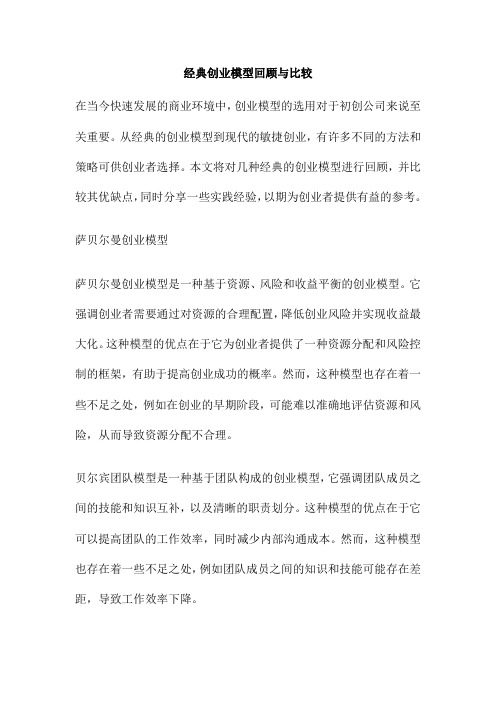 经典创业模型回顾与比较

在当今快速发展的商业环境中，创业模型的选用对于初创公司来说至关重要。从经典的创业模型到现代的敏捷创业，有许多不同的方法和策略可供创业者选择。本文将对几种经典的创业模型进行回顾，并比较其优缺点，同时分享一些实践经验，以期为创业者提供有益的参考。

萨贝尔曼创业模型

萨贝尔曼创业模型是一种基于资源、风险和收益平衡的创业模型。它强调创业者需要通过对资源的合理配置，降低创业风险并实现收益最大化。这种模型的优点在于它为创业者提供了一种资源分配和风险控制的框架，有助于提高创业成功的概率。然而，这种模型也存在着一些不足之处，例如在创业的早期阶段，可能难以准确地评估资源和风险，从而导致资源分配不合理。

贝尔宾团队模型是一种基于团队构成的创业模型，它强调团队成员之间的技能和知识互补，以及清晰的职责划分。这种模型的优点在于它可以提高团队的工作效率，同时减少内部沟通成本。然而，这种模型也存在着一些不足之处，例如团队成员之间的知识和技能可能存在差距，导致工作效率下降。